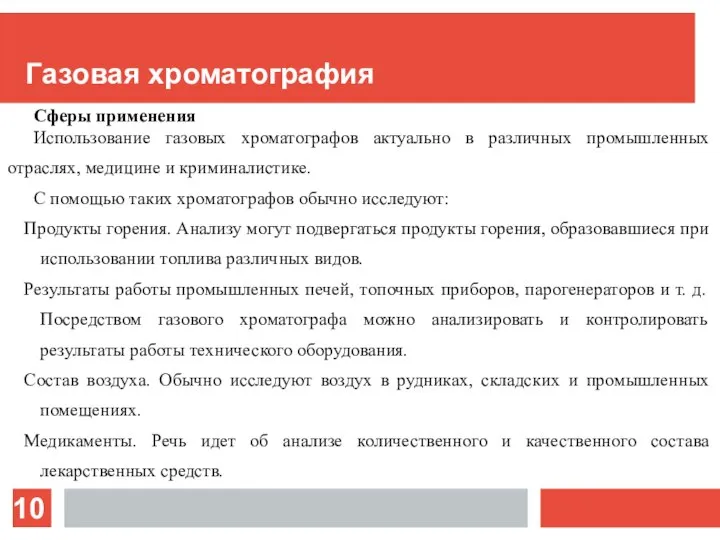 Газовая хроматография

Сферы применения

Использование газовых хроматографов актуально в различных промышленных отраслях, медицине и криминалистике.

С помощью таких хроматографов обычно исследуют:

Продукты горения. Анализу могут подвергаться продукты горения, образовавшиеся при использовании топлива различных видов.

Результаты работы промышленных печей, топочных приборов, парогенераторов и т. д. Посредством газового хроматографа можно анализировать и контролировать результаты работы технического оборудования.

Состав воздуха. Обычно исследуют воздух в рудниках, складских и промышленных помещениях.

Медикаменты. Речь идет об анализе количественного и качественного состава лекарственных средств.

10